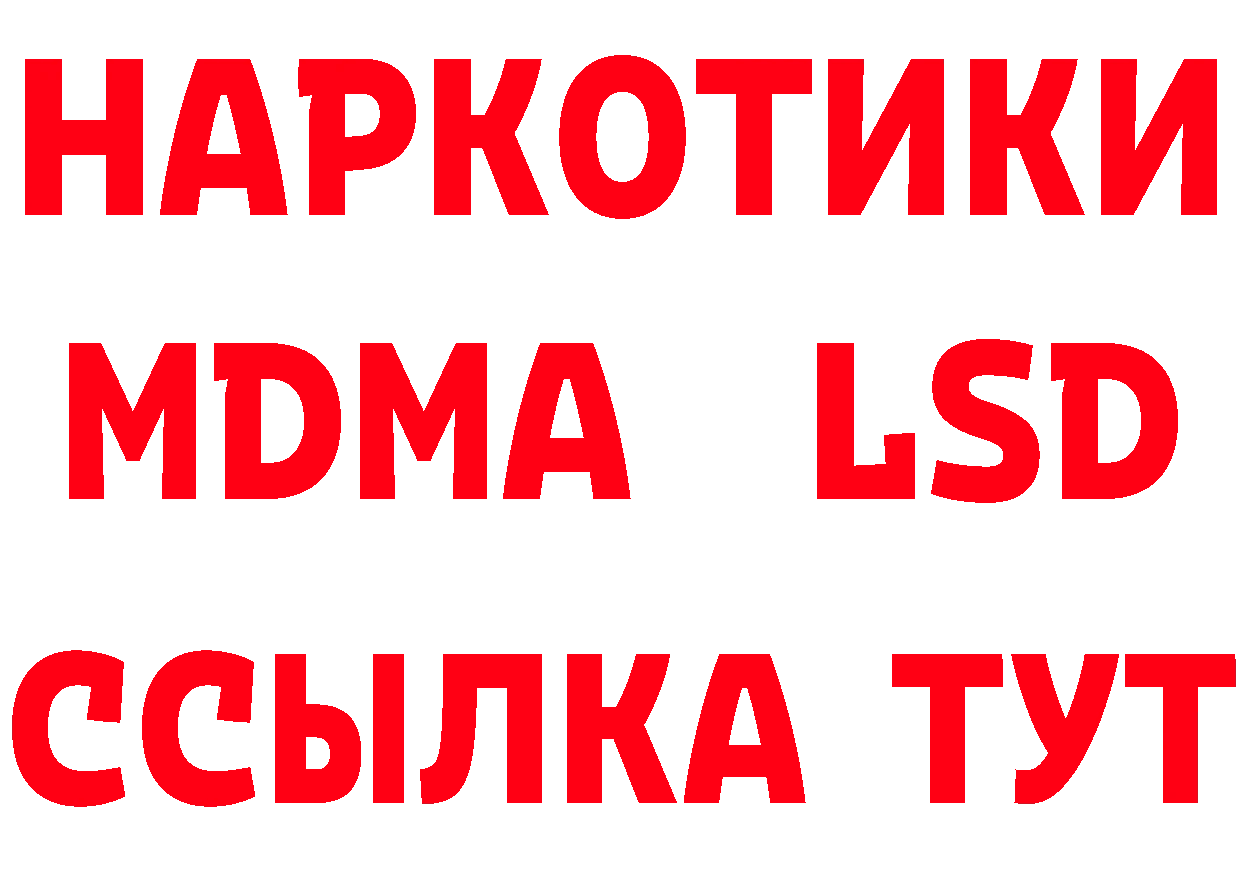 НАРКОТИКИ
MDMA LSD
ССЫЛКА ТУТ